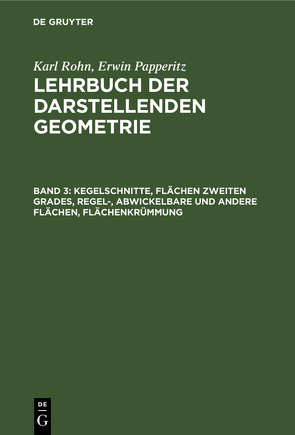 DE GRUYTER

Karl Rohn, Erwin Papperitz
LEHRBUCH DER DARSTELLENDEN GEOMETRIE

BAND 3: KEGELSCHNITTE, FLÄCHEN ZWEITEN GRADES, REGEL-, ABWICKELBARE UND ANDERE FLÄCHEN, FLÄCHENKRÜMMUNG

DE
G